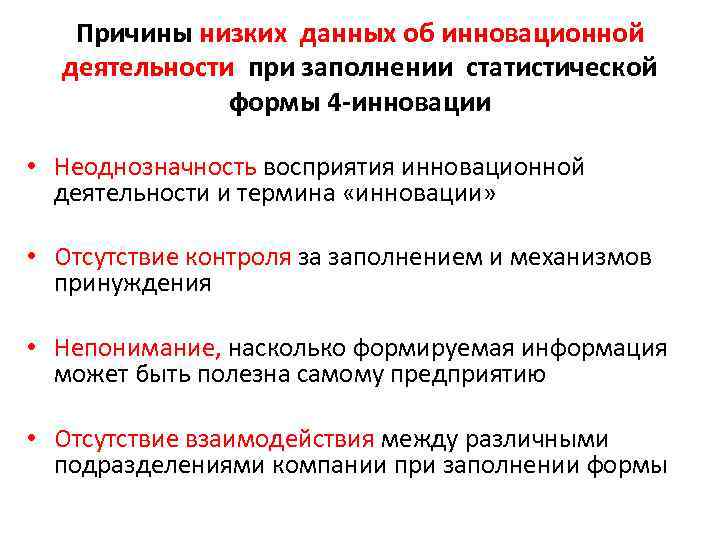 Причины низких данных об инновационной деятельности при заполнении статистической формы 4-инновации

• Неоднозначность восприятия инновационной деятельности и термина «инновации»

• Отсутствие контроля за заполнением и механизмов принуждения

• Непонимание, насколько формируемая информация может быть полезна самому предприятию

• Отсутствие взаимодействия между различными подразделениями компании при заполнении формы